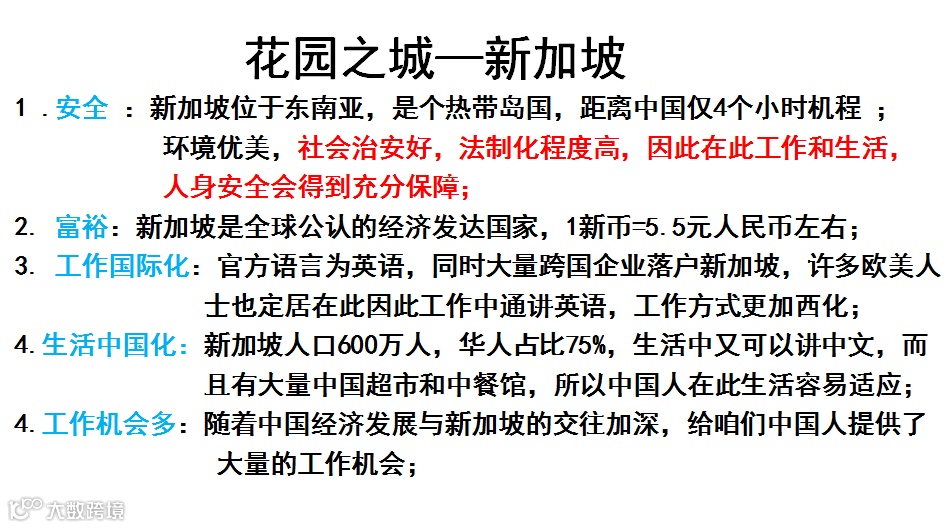 花园之城—新加坡

1.安全：新加坡位于东南亚，是个热带岛国，距离中国仅4个小时机程；环境优美，社会治安好，法制化程度高，因此在此工作和生活，人身安全会得到充分保障；

2.富裕：新加坡是全球公认的经济发达国家，1新币=5.5元人民币左右；

3.工作国际化：官方语言为英语，同时大量跨国企业落户新加坡，许多欧美人士也定居在此因此工作中通讲英语，工作方式更加西化；

4.生活中国化：新加坡人口600万人，华人占比75%，生活中又可以讲中文，而且有大量中国超市和中餐馆，所以中国人在此生活容易适应；

4.工作机会多：随着中国经济发展与新加坡的交往加深，给咱们中国人提供了大量的工作机会；

大数跨境